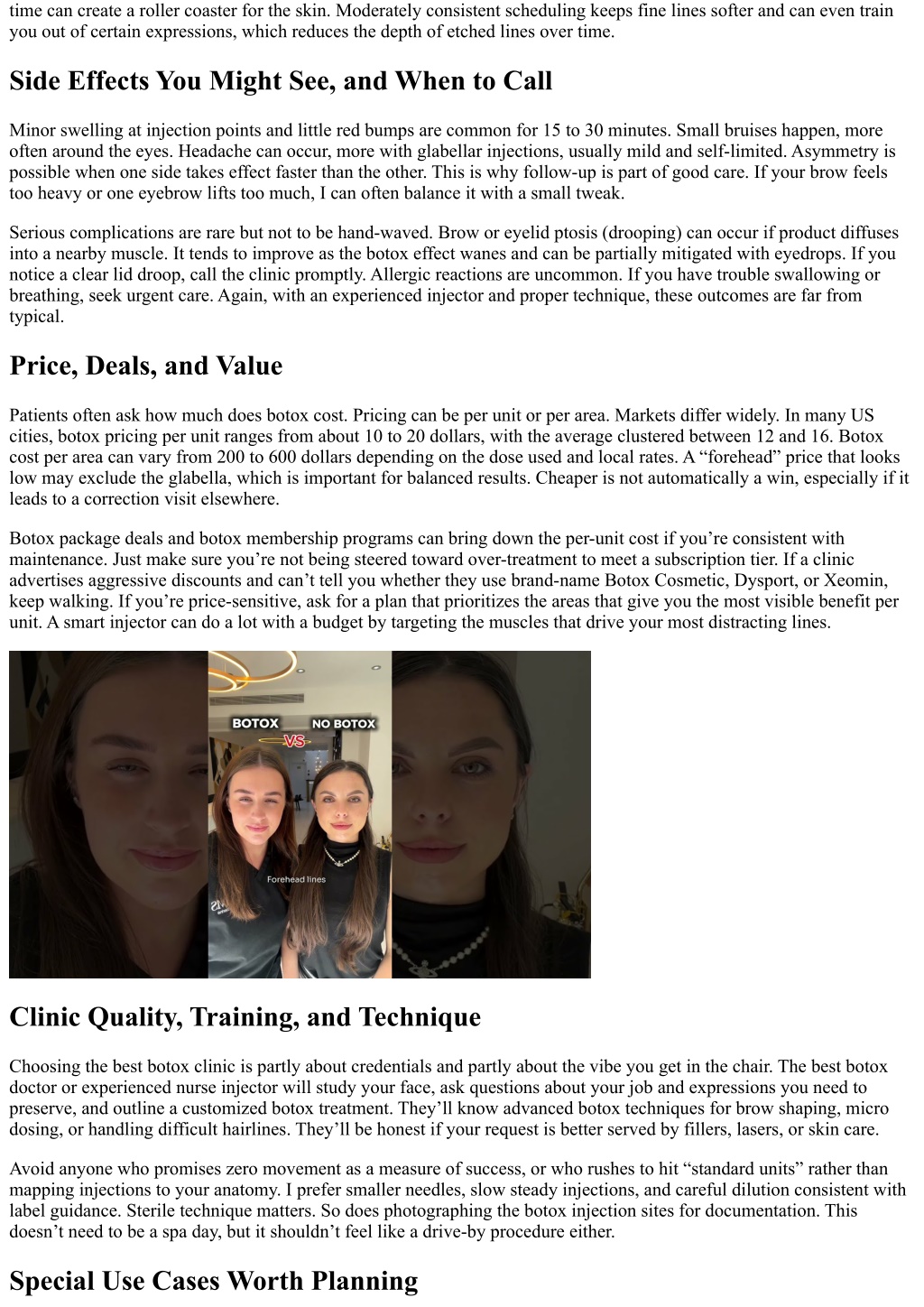 time can create a roller coaster for the skin. Moderately consistent scheduling keeps fine lines softer and can even train you out of certain expressions, which reduces the depth of etched lines over time.

Side Effects You Might See, and When to Call

Minor swelling at injection points and little red bumps are common for 15 to 30 minutes. Small bruises happen, more often around the eyes. Headache can occur, more with glabellar injections, usually mild and self-limited. Asymmetry is possible when one side takes effect faster than the other. This is why follow-up is part of good care. If your brow feels too heavy or one eyebrow lifts too much, I can often balance it with a small tweak.

Serious complications are rare but not to be hand-waved. Brow or eyelid ptosis (drooping) can occur if product diffuses into a nearby muscle. It tends to improve as the botox effect wanes and can be partially mitigated with eyedrops. If you notice a clear lid droop, call the clinic promptly. Allergic reactions are uncommon. If you have trouble swallowing or breathing, seek urgent care. Again, with an experienced injector and proper technique, these outcomes are far from typical.

Price, Deals, and Value

Patients often ask how much does botox cost. Pricing can be per unit or per area. Markets differ widely. In many US cities, botox pricing per unit ranges from about 10 to 20 dollars, with the average clustered between 12 and 16. Botox cost per area can vary from 200 to 600 dollars depending on the dose used and local rates. A "forehead" price that looks low may exclude the glabella, which is important for balanced results. Cheaper is not automatically a win, especially if it leads to a correction visit elsewhere.

Botox package deals and botox membership programs can bring down the per-unit cost if you're consistent with maintenance. Just make sure you're not being steered toward over-treatment to meet a subscription tier. If a clinic advertises aggressive discounts and can't tell you whether they use brand-name Botox Cosmetic, Dysport, or Xeomin, keep walking. If you're price-sensitive, ask for a plan that prioritizes the areas that give you the most visible benefit per unit. A smart injector can do a lot with a budget by targeting the muscles that drive your most distracting lines.

BOTOX
VS
NO BOTOX
Forehead lines

Clinic Quality, Training, and Technique

Choosing the best botox clinic is partly about credentials and partly about the vibe you get in the chair. The best botox doctor or experienced nurse injector will study your face, ask questions about your job and expressions you need to preserve, and outline a customized botox treatment. They'll know advanced botox techniques for brow shaping, micro dosing, or handling difficult hairlines. They'll be honest if your request is better served by fillers, lasers, or skin care.

Avoid anyone who promises zero movement as a measure of success, or who rushes to hit "standard units" rather than mapping injections to your anatomy. I prefer smaller needles, slow steady injections, and careful dilution consistent with label guidance. Sterile technique matters. So does photographing the botox injection sites for documentation. This doesn't need to be a spa day, but it shouldn't feel like a drive-by procedure either.

Special Use Cases Worth Planning